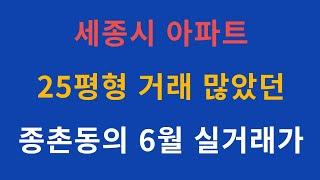 세종시 아파트

25평형 거래 많았던

종촌동의 6월 실거래가